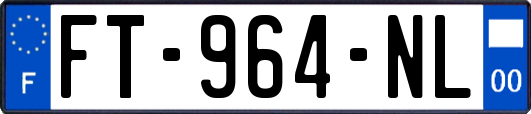 F
FT-964-NL
00